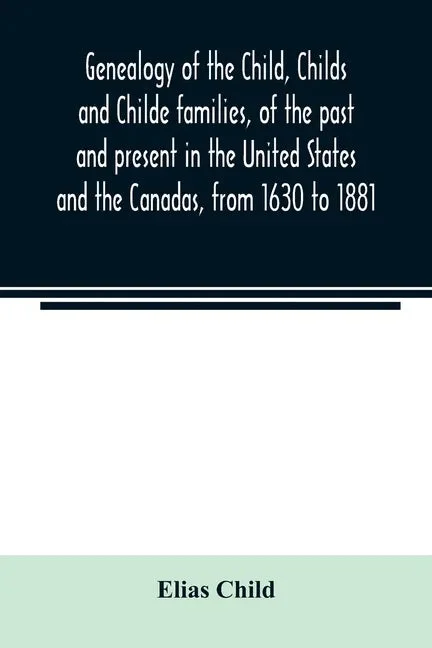 Genealogy of the Child, Childs and Childe families, of the past and present in the United States and the Canadas, from 1630 to 1881

Elias Child